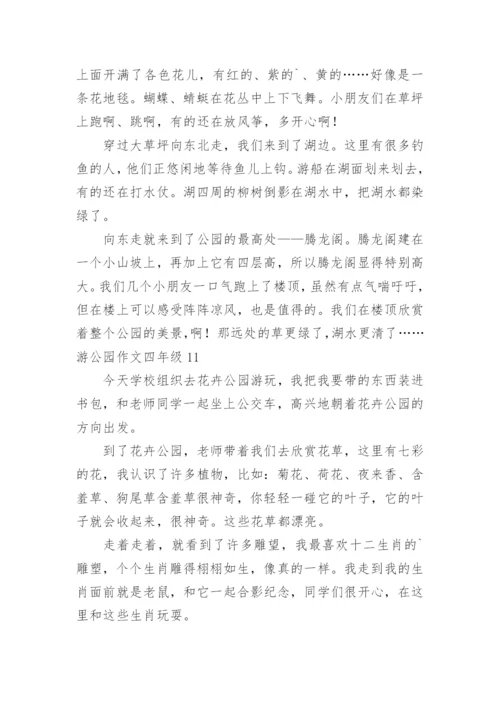 上面开满了各色花儿，有红的、紫的`、黄的……好像是一条花地毯。蝴蝶、蜻蜓在花丛中上下飞舞。小朋友们在草坪上跑啊、跳啊，有的还在放风筝，多开心啊！

穿过大草坪向东北走，我们来到了湖边。这里有很多钓鱼的人，他们正悠闲地等待鱼儿上钩。游船在湖面划来划去，有的还在打水仗。湖四周的柳树倒影在湖水中，把湖水都染绿了。

向东走就来到了公园的最高处——腾龙阁。腾龙阁建在一个小山坡上，再加上它有四层高，所以腾龙阁显得特别高大。我们几个小朋友一口气跑上了楼顶，虽然有点气喘吁吁，但在楼上可以感受阵阵凉风，也是值得的。我们在楼顶欣赏着整个公园的美景，啊！那远处的草更绿了，湖水更清了……

游公园作文四年级 11

今天学校组织去花卉公园游玩，我把我要带的东西装进书包，和老师同学一起坐上公交车，高兴地朝着花卉公园的方向出发。

到了花卉公园，老师带着我们去欣赏花草，这里有七彩的花，我认识了许多植物，比如：菊花、荷花、夜来香、含羞草、狗尾草含羞草很神奇，你轻轻一碰它的叶子，它的叶子就会收起来，很神奇。这些花草都漂亮。

走着走着，就看到了许多雕望，我最喜欢十二生肖的`雕塑，个个生肖雕得栩栩如生，像真的一样。我走到我的生肖面前就是老鼠，和它一起合影纪念，同学们很开心，在这里和这些生肖玩耍。